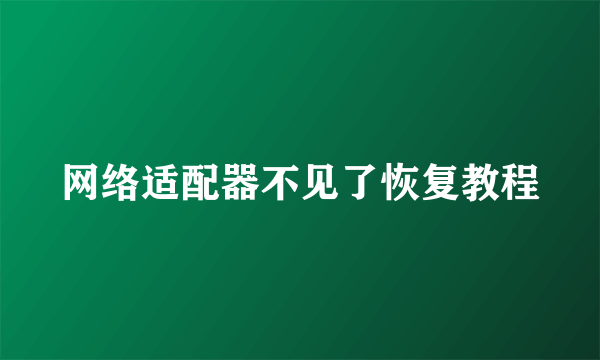 网络适配器不见了恢复教程